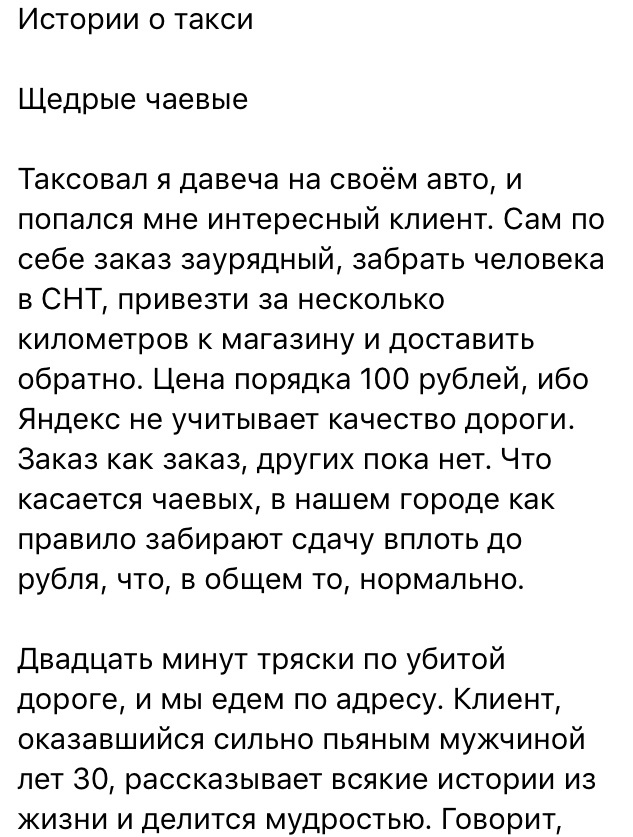 Истории о такси

Щедрые чаевые

Таксовал я давеча на своём авто, и попался мне интересный клиент. Сам по себе заказ заурядный, забрать человека в СНТ, привезти за несколько километров к магазину и доставить обратно. Цена порядка 100 рублей, ибо Яндекс не учитывает качество дороги. Заказ как заказ, других пока нет. Что касается чаевых, в нашем городе как правило забирают сдачу вплоть до рубля, что, в общем то, нормально.

Двадцать минут тряски по убитой дороге, и мы едем по адресу. Клиент, оказавшийся сильно пьяным мужчиной лет 30, рассказывает всякие истории из жизни и делится мудростью. Говорит,